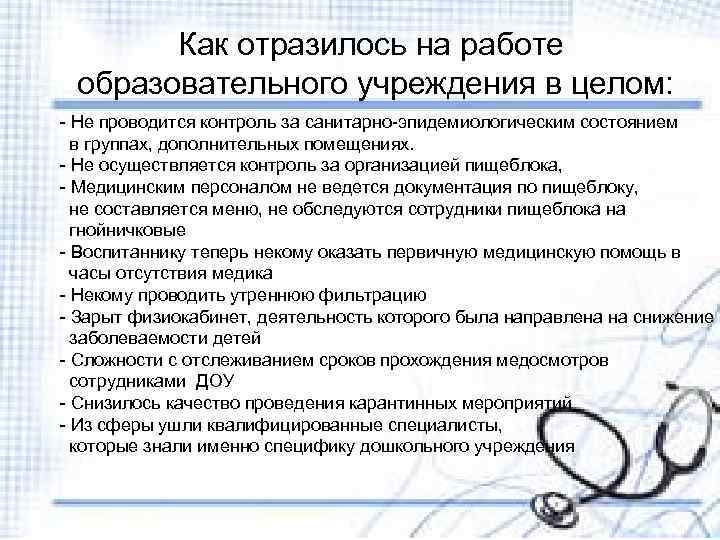 Как отразилось на работе образовательного учреждения в целом:

- Не проводится контроль за санитарно-эпидемиологическим состоянием в группах, дополнительных помещениях.
- Не осуществляется контроль за организацией пищеблока,
- Медицинским персоналом не ведется документация по пищеблоку, не составляется меню, не обследуются сотрудники пищеблока на гнойничковые
- Воспитаннику теперь некому оказать первичную медицинскую помощь в часы отсутствия медика
- Некому проводить утреннюю фильтрацию
- Зарыт физиокабинет, деятельность которого была направлена на снижение заболеваемости детей
- Сложности с отслеживанием сроков прохождения медосмотров сотрудниками ДОУ
- Снизилось качество проведения карантинных мероприятий
- Из сферы ушли квалифицированные специалисты, которые знали именно специфику дошкольного учреждения